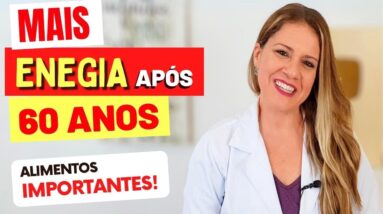 MAIS
ENEGIA APÓS
60 ANOS

ALIMENTOS
IMPORTANTES!